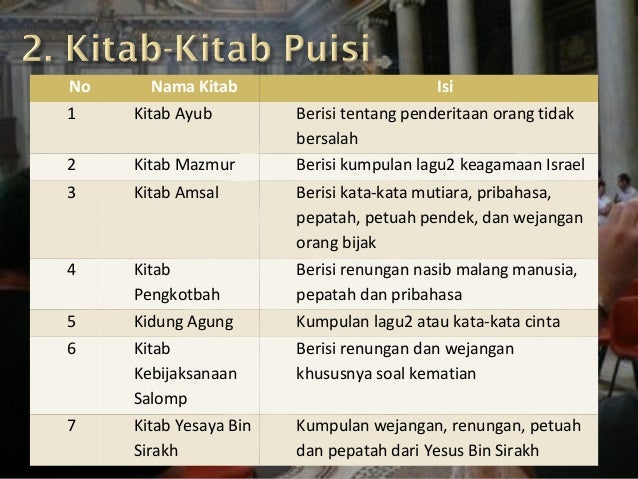 2. Kitab-Kitab Puisi

| No | Nama Kitab | Isi |
|---|---|---|
| 1 | Kitab Ayub | Berisi tentang penderitaan orang tidak bersalah |
| 2 | Kitab Mazmur | Berisi kumpulan lagu2 keagamaan Israel |
| 3 | Kitab Amsal | Berisi kata-kata mutiara, pribahasa, pepatah, petuah pendek, dan wejangan orang bijak |
| 4 | Kitab Pengkotbah | Berisi renungan nasib malang manusia, pepatah dan pribahasa |
| 5 | Kidung Agung | Kumpulan lagu2 atau kata-kata cinta |
| 6 | Kitab Kebijaksanaan Salomp | Berisi renungan dan wejangan khususnya soal kematian |
| 7 | Kitab Yesaya Bin Sirakh | Kumpulan wejangan, renungan, petuah dan pepatah dari Yesus Bin Sirakh |